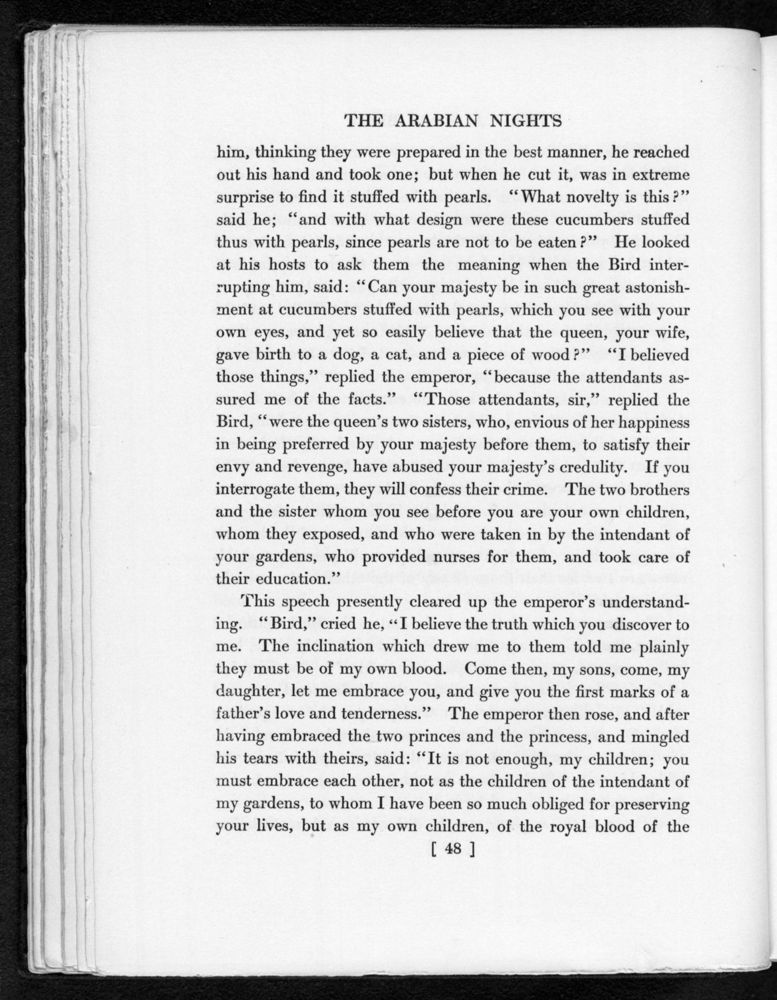 THE ARABIAN NIGHTS

him, thinking they were prepared in the best manner, he reached out his hand and took one; but when he cut it, was in extreme surprise to find it stuffed with pearls. "What novelty is this?" said he; "and with what design were these cucumbers stuffed thus with pearls, since pearls are not to be eaten?" He looked at his hosts to ask them the meaning when the Bird interrupting him, said: "Can your majesty be in such great astonishment at cucumbers stuffed with pearls, which you see with your own eyes, and yet so easily believe that the queen, your wife, gave birth to a dog, a cat, and a piece of wood?" "I believed those things," replied the emperor, "because the attendants assured me of the facts." "Those attendants, sir," replied the Bird, "were the queen's two sisters, who, envious of her happiness in being preferred by your majesty before them, to satisfy their envy and revenge, have abused your majesty's credulity. If you interrogate them, they will confess their crime. The two brothers and the sister whom you see before you are your own children, whom they exposed, and who were taken in by the intendant of your gardens, who provided nurses for them, and took care of their education."

This speech presently cleared up the emperor's understanding. "Bird," cried he, "I believe the truth which you discover to me. The inclination which drew me to them told me plainly they must be of my own blood. Come then, my sons, come, my daughter, let me embrace you, and give you the first marks of a father's love and tenderness." The emperor then rose, and after having embraced the two princes and the princess, and mingled his tears with theirs, said: "It is not enough, my children; you must embrace each other, not as the children of the intendant of my gardens, to whom I have been so much obliged for preserving your lives, but as my own children, of the royal blood of the

[ 48 ]